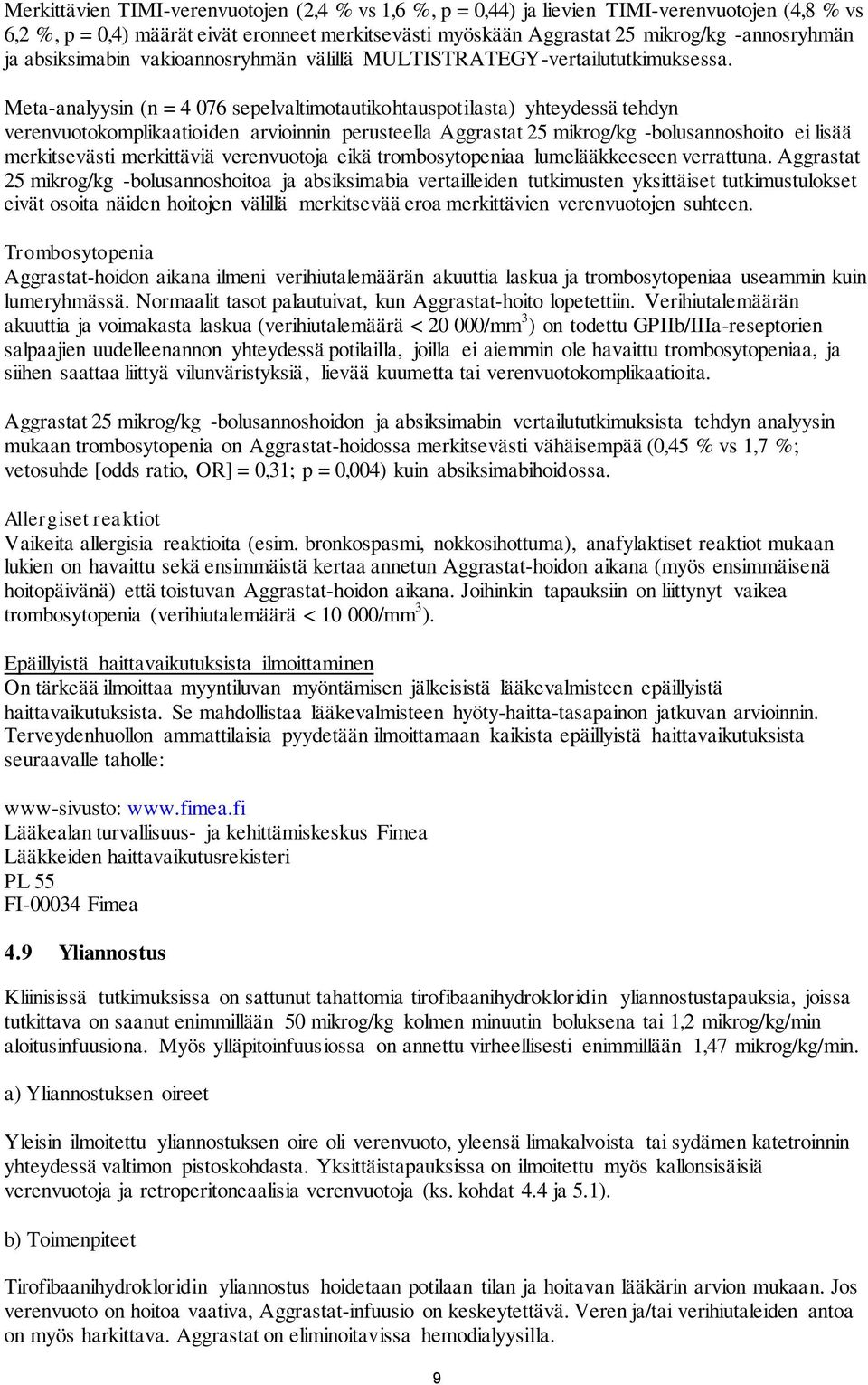 Merkittävien TIMI-verenvuotojen (2,4 % vs 1,6 %, p = 0,44) ja lievien TIMI-verenvuotojen (4,8 % vs 6,2 %, p = 0,4) määrät eivät eronneet merkitsevästi myöskään Aggrastat 25 mikrog/kg -annosryhmän ja absiksimabin vakioannosryhmän välillä MULTISTRATEGY-vertailututkimuksessa.

Meta-analyysin (n = 4 076 sepelvaltimotautikohtauspotilasta) yhteydessä tehdyn verenvuotokomplikaatioiden arvioinnin perusteella Aggrastat 25 mikrog/kg -bolusannoshoito ei lisää merkitsevästi merkittäviä verenvuotoja eikä trombosytopeniaa lumelääkkeeseen verrattuna. Aggrastat 25 mikrog/kg -bolusannoshoitoa ja absiksimabia vertailleiden tutkimusten yksittäiset tutkimustulokset eivät osoita näiden hoitojen välillä merkitsevää eroa merkittävien verenvuotojen suhteen.

Trombosytopenia
Aggrastat-hoidon aikana ilmeni verihiutalemäärän akuuttia laskua ja trombosytopeniaa useammin kuin lumeryhmässä. Normaalit tasot palautuivat, kun Aggrastat-hoito lopetettiin. Verihiutalemäärän akuuttia ja voimakasta laskua (verihiutalemäärä < 20 000/mm$^3$) on todettu GPIIb/IIIa-reseptorien salpaajien uudelleenannon yhteydessä potilailla, joilla ei aiemmin ole havaittu trombosytopeniaa, ja siihen saattaa liittyä vilunväristyksiä, lievää kuumetta tai verenvuotokomplikaatioita.

Aggrastat 25 mikrog/kg -bolusannoshoidon ja absiksimabin vertailututkimuksista tehdyn analyysin mukaan trombosytopenia on Aggrastat-hoidossa merkitsevästi vähäisempää (0,45 % vs 1,7 %; vetosuhde [odds ratio, OR] = 0,31; p = 0,004) kuin absiksimabihoidossa.

Allergiset reaktiot
Vaikeita allergisia reaktioita (esim. bronkospasmi, nokkosihottuma), anafylaktiset reaktiot mukaan lukien on havaittu sekä ensimmäistä kertaa annetun Aggrastat-hoidon aikana (myös ensimmäisenä hoitopäivänä) että toistuvan Aggrastat-hoidon aikana. Joihinkin tapauksiin on liittynyt vaikea trombosytopenia (verihiutalemäärä < 10 000/mm$^3$).

Epäillyistä haittavaikutuksista ilmoittaminen
On tärkeää ilmoittaa myyntiluvan myöntämisen jälkeisistä lääkevalmisteen epäillyistä haittavaikutuksista. Se mahdollistaa lääkevalmisteen hyöty-haitta-tasapainon jatkuvan arvioinnin. Terveydenhuollon ammattilaisia pyydetään ilmoittamaan kaikista epäillyistä haittavaikutuksista seuraavalle taholle:

www-sivusto: www.fimea.fi
Lääkealan turvallisuus- ja kehittämiskeskus Fimea
Lääkkeiden haittavaikutusrekisteri
PL 55
FI-00034 Fimea

4.9 Yliannostus

Kliinisissä tutkimuksissa on sattunut tahattomia tirofibaanihydrokloridin yliannostustapauksia, joissa tutkittava on saanut enimmillään 50 mikrog/kg kolmen minuutin boluksena tai 1,2 mikrog/kg/min aloitusinfuusiona. Myös ylläpitoinfuusiossa on annettu virheellisesti enimmillään 1,47 mikrog/kg/min.

a) Yliannostuksen oireet

Yleisin ilmoitettu yliannostuksen oire oli verenvuoto, yleensä limakalvoista tai sydämen katetroinnin yhteydessä valtimon pistoskohdasta. Yksittäistapauksissa on ilmoitettu myös kallonsisäisiä verenvuotoja ja retroperitoneaalisia verenvuotoja (ks. kohdat 4.4 ja 5.1).

b) Toimenpiteet

Tirofibaanihydrokloridin yliannostus hoidetaan potilaan tilan ja hoitavan lääkärin arvion mukaan. Jos verenvuoto on hoitoa vaativa, Aggrastat-infuusio on keskeytettävä. Veren ja/tai verihiutaleiden antoa on myös harkittava. Aggrastat on eliminoitavissa hemodialyysilla.

9